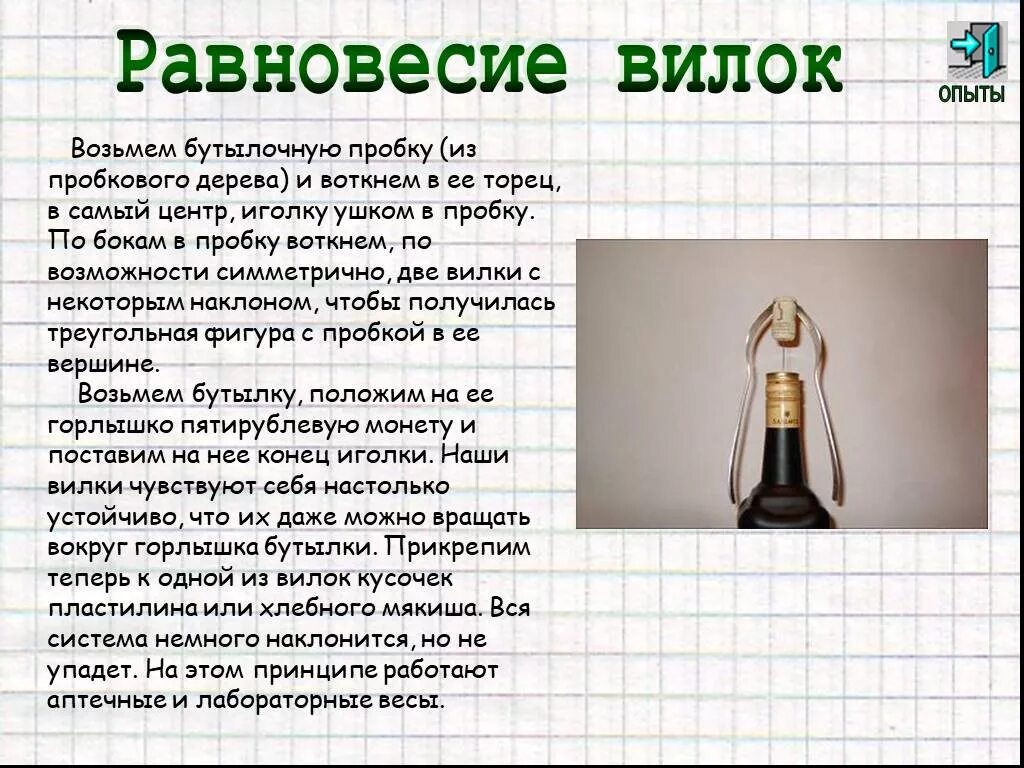 Равновесие вилок

ОПЫТЫ

Возьмем бутылочную пробку (из пробкового дерева) и воткнем в ее торец, в самый центр, иголку ушком в пробку. По бокам в пробку воткнем, по возможности симметрично, две вилки с некоторым наклоном, чтобы получилась треугольная фигура с пробкой в ее вершине.

Возьмем бутылку, положим на ее горлышко пятирублевую монету и поставим на нее конец иголки. Наши вилки чувствуют себя настолько устойчиво, что их даже можно вращать вокруг горлышка бутылки. Прикрепим теперь к одной из вилок кусочек пластилина или хлебного мякиша. Вся система немного наклонится, но не упадет. На этом принципе работают аптечные и лабораторные весы.